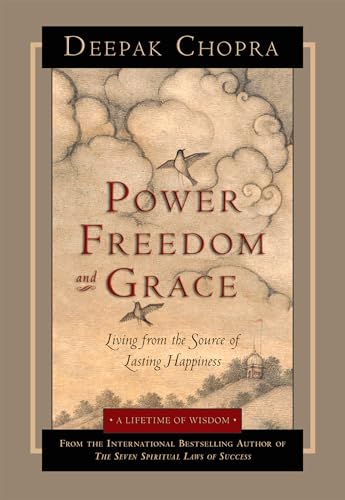 DEEPAK CHOPRA

POWER
FREEDOM
and GRACE

Living from the Source of
Lasting Happiness

• A LIFETIME OF WISDOM •

FROM THE INTERNATIONAL BESTSELLING AUTHOR OF
THE SEVEN SPIRITUAL LAWS OF SUCCESS